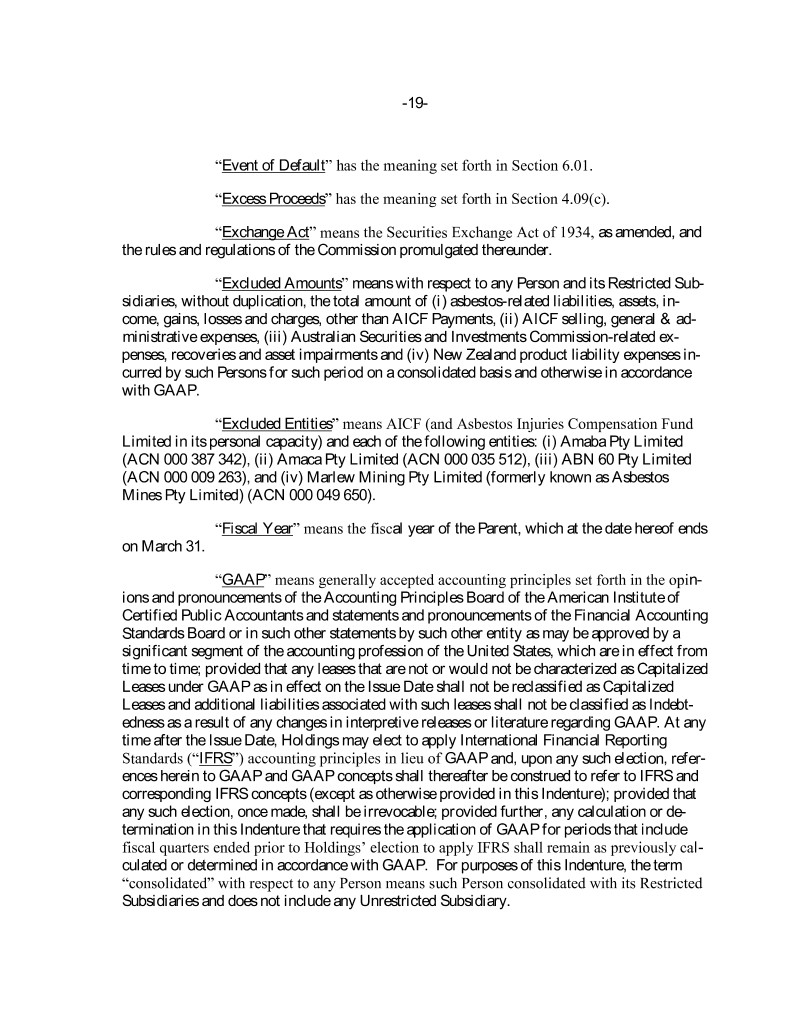 -19-

"Event of Default" has the meaning set forth in Section 6.01.

"Excess Proceeds" has the meaning set forth in Section 4.09(c).

"Exchange Act" means the Securities Exchange Act of 1934, as amended, and the rules and regulations of the Commission promulgated thereunder.

"Excluded Amounts" means with respect to any Person and its Restricted Subsidiaries, without duplication, the total amount of (i) asbestos-related liabilities, assets, income, gains, losses and charges, other than AICF Payments, (ii) AICF selling, general & administrative expenses, (iii) Australian Securities and Investments Commission-related expenses, recoveries and asset impairments and (iv) New Zealand product liability expenses incurred by such Persons for such period on a consolidated basis and otherwise in accordance with GAAP.

"Excluded Entities" means AICF (and Asbestos Injuries Compensation Fund Limited in its personal capacity) and each of the following entities: (i) Amaba Pty Limited (ACN 000 387 342), (ii) Amaca Pty Limited (ACN 000 035 512), (iii) ABN 60 Pty Limited (ACN 000 009 263), and (iv) Marlew Mining Pty Limited (formerly known as Asbestos Mines Pty Limited) (ACN 000 049 650).

"Fiscal Year" means the fiscal year of the Parent, which at the date hereof ends on March 31.

"GAAP" means generally accepted accounting principles set forth in the opinions and pronouncements of the Accounting Principles Board of the American Institute of Certified Public Accountants and statements and pronouncements of the Financial Accounting Standards Board or in such other statements by such other entity as may be approved by a significant segment of the accounting profession of the United States, which are in effect from time to time; provided that any leases that are not or would not be characterized as Capitalized Leases under GAAP as in effect on the Issue Date shall not be reclassified as Capitalized Leases and additional liabilities associated with such leases shall not be classified as Indebtedness as a result of any changes in interpretive releases or literature regarding GAAP. At any time after the Issue Date, Holdings may elect to apply International Financial Reporting Standards ("IFRS") accounting principles in lieu of GAAP and, upon any such election, references herein to GAAP and GAAP concepts shall thereafter be construed to refer to IFRS and corresponding IFRS concepts (except as otherwise provided in this Indenture); provided that any such election, once made, shall be irrevocable; provided further, any calculation or determination in this Indenture that requires the application of GAAP for periods that include fiscal quarters ended prior to Holdings' election to apply IFRS shall remain as previously calculated or determined in accordance with GAAP. For purposes of this Indenture, the term "consolidated" with respect to any Person means such Person consolidated with its Restricted Subsidiaries and does not include any Unrestricted Subsidiary.